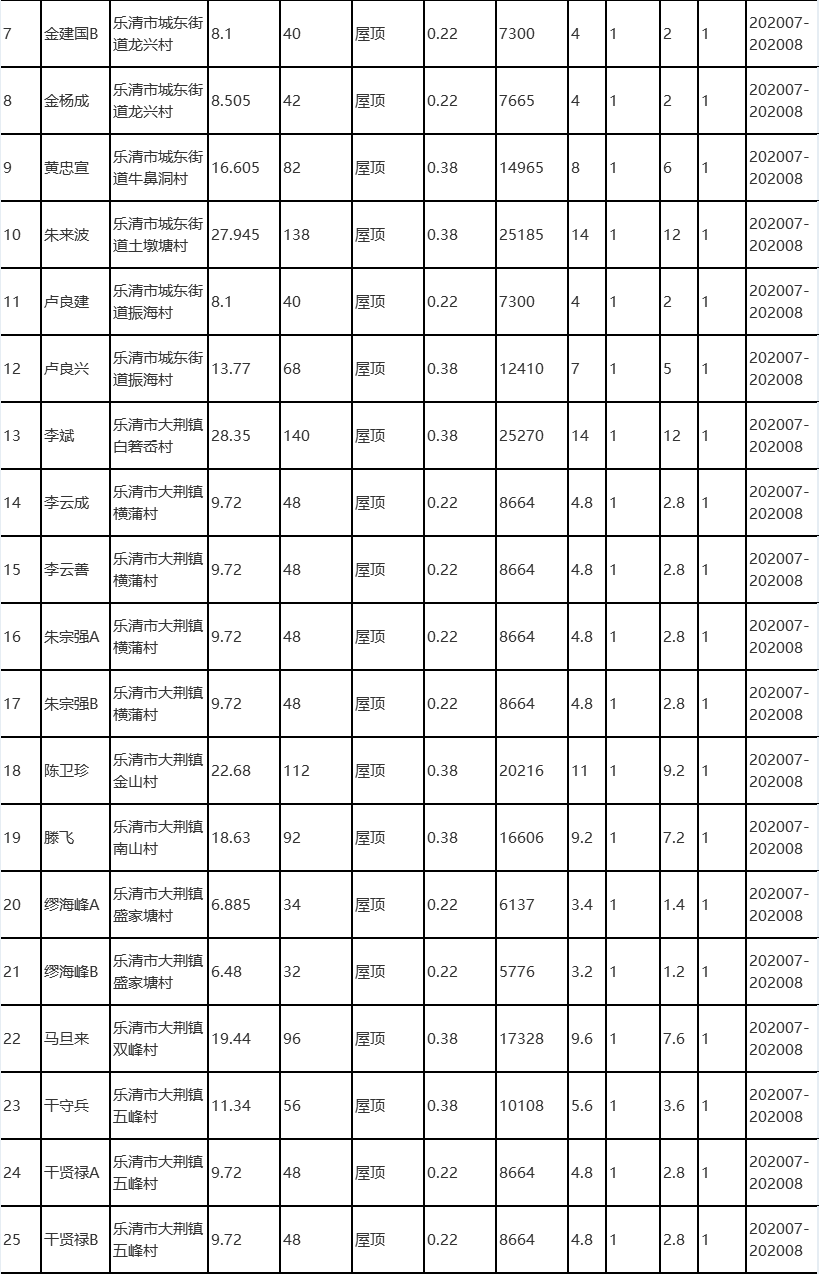 | 7 | 金建国B | 乐清市城东街道龙兴村 | 8.1 | 40 | 屋顶 | 0.22 | 7300 | 4 | 1 | 2 | 1 | 202007-202008 |
|---|---|---|---|---|---|---|---|---|---|---|---|---|
| 8 | 金杨成 | 乐清市城东街道龙兴村 | 8.505 | 42 | 屋顶 | 0.22 | 7665 | 4 | 1 | 2 | 1 | 202007-202008 |
| 9 | 黄忠宣 | 乐清市城东街道牛鼻洞村 | 16.605 | 82 | 屋顶 | 0.38 | 14965 | 8 | 1 | 6 | 1 | 202007-202008 |
| 10 | 朱来波 | 乐清市城东街道土墩塘村 | 27.945 | 138 | 屋顶 | 0.38 | 25185 | 14 | 1 | 12 | 1 | 202007-202008 |
| 11 | 卢良建 | 乐清市城东街道振海村 | 8.1 | 40 | 屋顶 | 0.22 | 7300 | 4 | 1 | 2 | 1 | 202007-202008 |
| 12 | 卢良兴 | 乐清市城东街道振海村 | 13.77 | 68 | 屋顶 | 0.38 | 12410 | 7 | 1 | 5 | 1 | 202007-202008 |
| 13 | 李斌 | 乐清市大荆镇白箬岙村 | 28.35 | 140 | 屋顶 | 0.38 | 25270 | 14 | 1 | 12 | 1 | 202007-202008 |
| 14 | 李云成 | 乐清市大荆镇横蒲村 | 9.72 | 48 | 屋顶 | 0.22 | 8664 | 4.8 | 1 | 2.8 | 1 | 202007-202008 |
| 15 | 李云善 | 乐清市大荆镇横蒲村 | 9.72 | 48 | 屋顶 | 0.22 | 8664 | 4.8 | 1 | 2.8 | 1 | 202007-202008 |
| 16 | 朱宗强A | 乐清市大荆镇横蒲村 | 9.72 | 48 | 屋顶 | 0.22 | 8664 | 4.8 | 1 | 2.8 | 1 | 202007-202008 |
| 17 | 朱宗强B | 乐清市大荆镇横蒲村 | 9.72 | 48 | 屋顶 | 0.22 | 8664 | 4.8 | 1 | 2.8 | 1 | 202007-202008 |
| 18 | 陈卫珍 | 乐清市大荆镇金山村 | 22.68 | 112 | 屋顶 | 0.38 | 20216 | 11 | 1 | 9.2 | 1 | 202007-202008 |
| 19 | 滕飞 | 乐清市大荆镇南山村 | 18.63 | 92 | 屋顶 | 0.38 | 16606 | 9.2 | 1 | 7.2 | 1 | 202007-202008 |
| 20 | 缪海峰A | 乐清市大荆镇盛家塘村 | 6.885 | 34 | 屋顶 | 0.22 | 6137 | 3.4 | 1 | 1.4 | 1 | 202007-202008 |
| 21 | 缪海峰B | 乐清市大荆镇盛家塘村 | 6.48 | 32 | 屋顶 | 0.22 | 5776 | 3.2 | 1 | 1.2 | 1 | 202007-202008 |
| 22 | 马旦来 | 乐清市大荆镇双峰村 | 19.44 | 96 | 屋顶 | 0.38 | 17328 | 9.6 | 1 | 7.6 | 1 | 202007-202008 |
| 23 | 干守兵 | 乐清市大荆镇五峰村 | 11.34 | 56 | 屋顶 | 0.38 | 10108 | 5.6 | 1 | 3.6 | 1 | 202007-202008 |
| 24 | 干贤禄A | 乐清市大荆镇五峰村 | 9.72 | 48 | 屋顶 | 0.22 | 8664 | 4.8 | 1 | 2.8 | 1 | 202007-202008 |
| 25 | 干贤禄B | 乐清市大荆镇五峰村 | 9.72 | 48 | 屋顶 | 0.22 | 8664 | 4.8 | 1 | 2.8 | 1 | 202007-202008 |